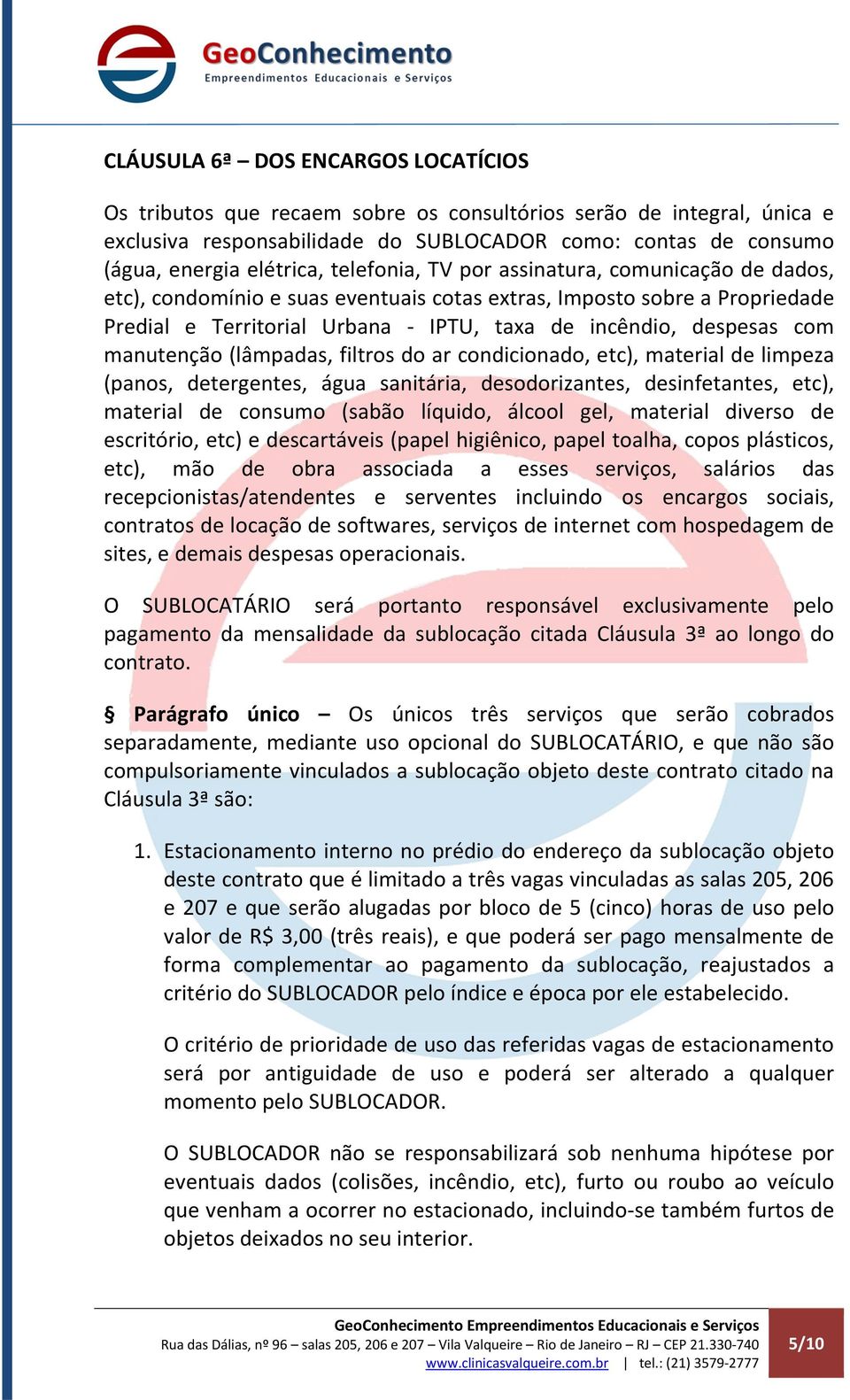 GeoConhecimento
Empreendimentos Educacionais e Serviços

CLÁUSULA 6ª – DOS ENCARGOS LOCATÍCIOS

Os tributos que recaem sobre os consultórios serão de integral, única e exclusiva responsabilidade do SUBLOCADOR como: contas de consumo (água, energia elétrica, telefonia, TV por assinatura, comunicação de dados, etc), condomínio e suas eventuais cotas extras, Imposto sobre a Propriedade Predial e Territorial Urbana - IPTU, taxa de incêndio, despesas com manutenção (lâmpadas, filtros do ar condicionado, etc), material de limpeza (panos, detergentes, água sanitária, desodorizantes, desinfetantes, etc), material de consumo (sabão líquido, álcool gel, material diverso de escritório, etc) e descartáveis (papel higiênico, papel toalha, copos plásticos, etc), mão de obra associada a esses serviços, salários das recepcionistas/atendentes e serventes incluindo os encargos sociais, contratos de locação de softwares, serviços de internet com hospedagem de sites, e demais despesas operacionais.

O SUBLOCATÁRIO será portanto responsável exclusivamente pelo pagamento da mensalidade da sublocação citada Cláusula 3ª ao longo do contrato.

§ Parágrafo único – Os únicos três serviços que serão cobrados separadamente, mediante uso opcional do SUBLOCATÁRIO, e que não são compulsoriamente vinculados a sublocação objeto deste contrato citado na Cláusula 3ª são:

1. Estacionamento interno no prédio do endereço da sublocação objeto deste contrato que é limitado a três vagas vinculadas as salas 205, 206 e 207 e que serão alugadas por bloco de 5 (cinco) horas de uso pelo valor de R$ 3,00 (três reais), e que poderá ser pago mensalmente de forma complementar ao pagamento da sublocação, reajustados a critério do SUBLOCADOR pelo índice e época por ele estabelecido.

O critério de prioridade de uso das referidas vagas de estacionamento será por antiguidade de uso e poderá ser alterado a qualquer momento pelo SUBLOCADOR.

O SUBLOCADOR não se responsabilizará sob nenhuma hipótese por eventuais dados (colisões, incêndio, etc), furto ou roubo ao veículo que venham a ocorrer no estacionado, incluindo-se também furtos de objetos deixados no seu interior.

GeoConhecimento Empreendimentos Educacionais e Serviços
Rua das Dálias, nº 96 – salas 205, 206 e 207 – Vila Valqueire – Rio de Janeiro – RJ – CEP 21.330-740
www.clinicasvalqueire.com.br | tel.: (21) 3579-2777

5/10